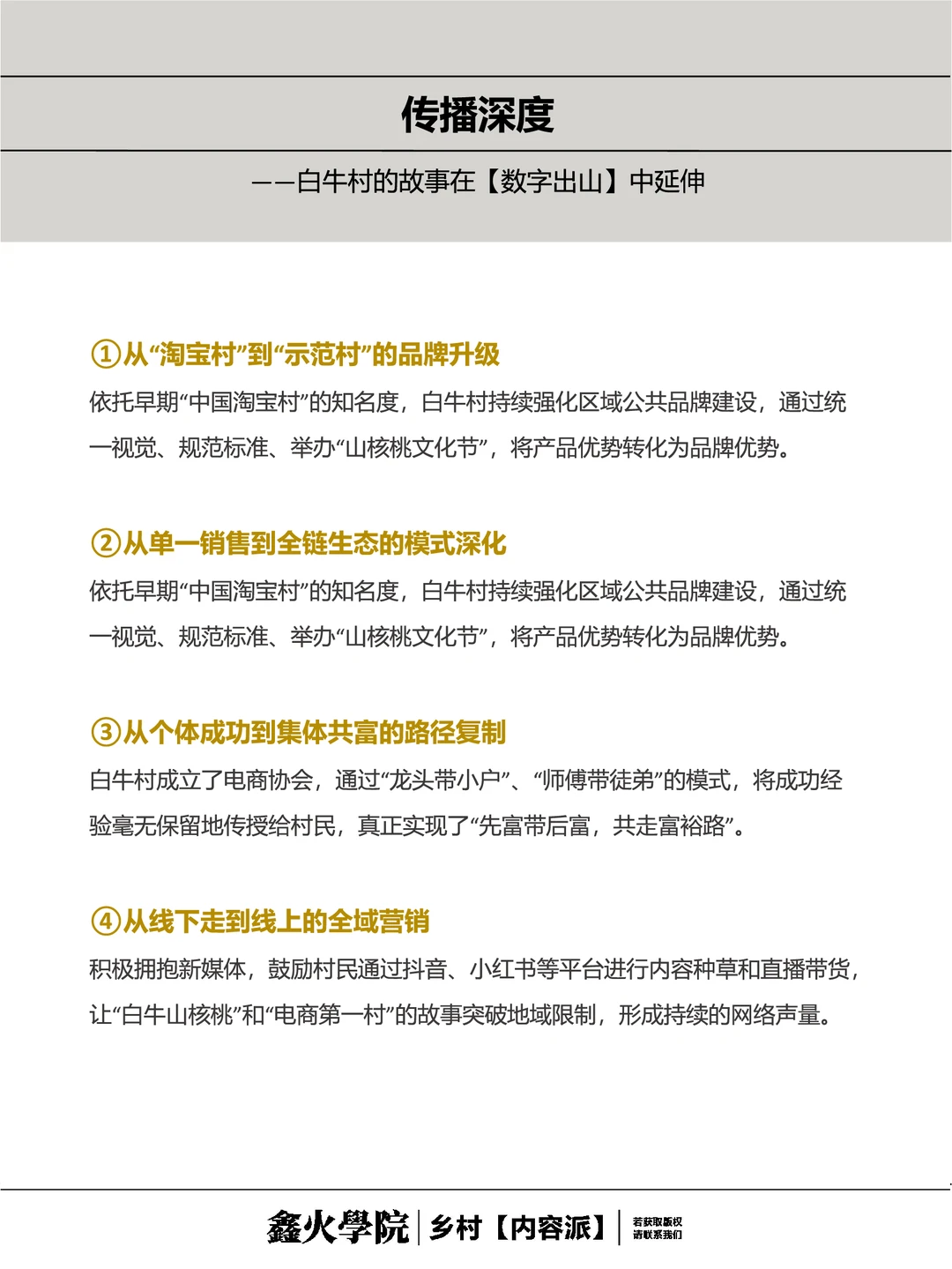 传播深度

——白牛村的故事在【数字出山】中延伸

①从“淘宝村”到“示范村”的品牌升级

依托早期“中国淘宝村”的知名度，白牛村持续强化区域公共品牌建设，通过统一视觉、规范标准、举办“山核桃文化节”，将产品优势转化为品牌优势。

②从单一销售到全链生态的模式深化

依托早期“中国淘宝村”的知名度，白牛村持续强化区域公共品牌建设，通过统一视觉、规范标准、举办“山核桃文化节”，将产品优势转化为品牌优势。

③从个体成功到集体共富的路径复制

白牛村成立了电商协会，通过“龙头带小户”、“师傅带徒弟”的模式，将成功经验毫无保留地传授给村民，真正实现了“先富带后富，共走富裕路”。

④从线下走到线上的全域营销

积极拥抱新媒体，鼓励村民通过抖音、小红书等平台进行内容种草和直播带货，让“白牛山核桃”和“电商第一村”的故事突破地域限制，形成持续的网络声量。

鑫火學院 | 乡村【内容派】 | 若获取版权 请联系我们